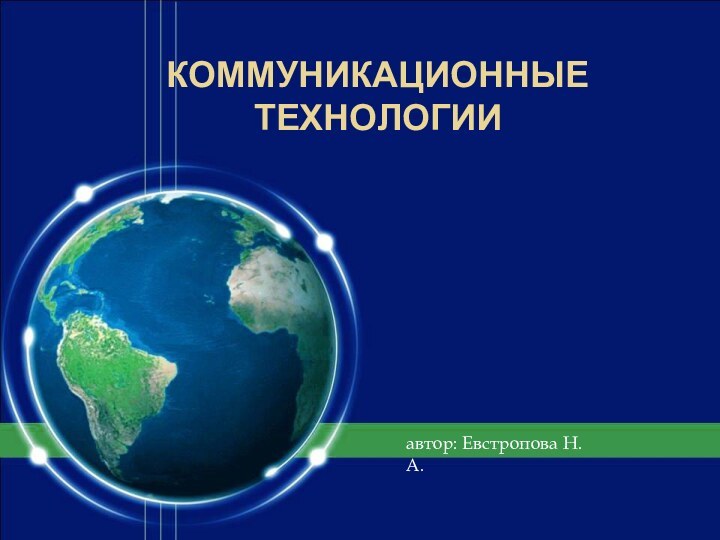 КОММУНИКАЦИОННЫЕ ТЕХНОЛОГИИ

автор: Евстропова Н. А.